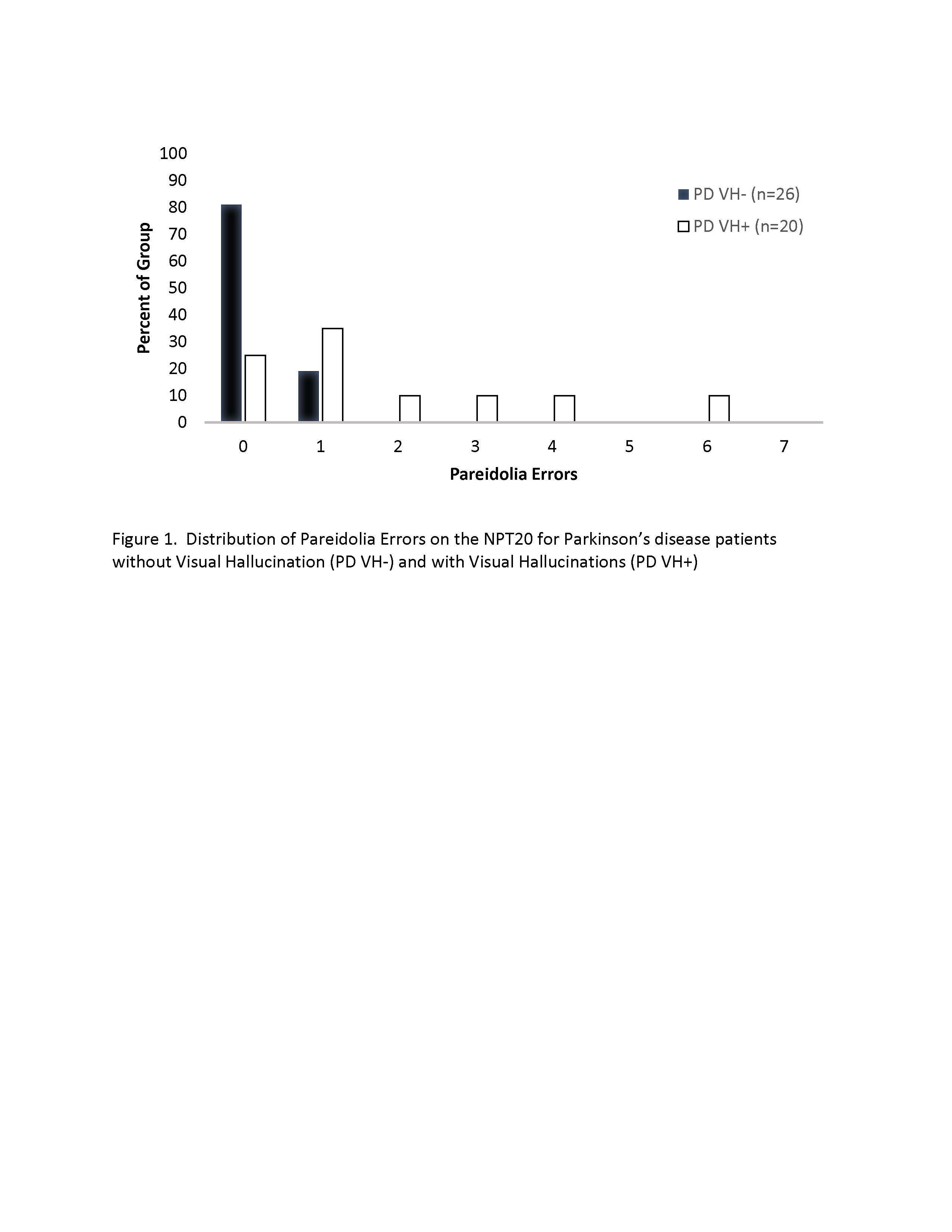 100
90
80
70
60
50
40
30
20
10
0

Percent of Group

PD VH- (n=26)
PD VH+ (n=20)

0 1 2 3 4 5 6 7

Pareidolia Errors

Figure 1. Distribution of Pareidolia Errors on the NPT20 for Parkinson's disease patients without Visual Hallucination (PD VH-) and with Visual Hallucinations (PD VH+)